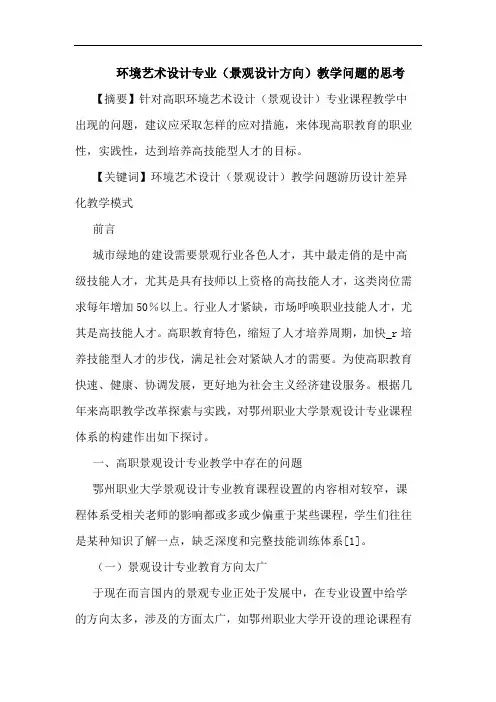 环境艺术设计专业（景观设计方向）教学问题的思考

【摘要】针对高职环境艺术设计（景观设计）专业课程教学中出现的问题，建议应采取怎样的应对措施，来体现高职教育的职业性，实践性，达到培养高技能型人才的目标。

【关键词】环境艺术设计（景观设计）教学问题游历设计差异化教学模式

前言

城市绿地的建设需要景观行业各色人才，其中最走俏的是中高级技能人才，尤其是具有技师以上资格的高技能人才，这类岗位需求每年增加50％以上。行业人才紧缺，市场呼唤职业技能人才，尤其是高技能人才。高职教育特色，缩短了人才培养周期，加快_r培养技能型人才的步伐，满足社会对紧缺人才的需要。为使高职教育快速、健康、协调发展，更好地为社会主义经济建设服务。根据几年来高职教学改革探索与实践，对鄂州职业大学景观设计专业课程体系的构建作出如下探讨。

一、高职景观设计专业教学中存在的问题

鄂州职业大学景观设计专业教育课程设置的内容相对较窄，课程体系受相关老师的影响都或多或少偏重于某些课程，学生们往往是某种知识了解一点，缺乏深度和完整技能训练体系[1]。

（一）景观设计专业教育方向太广

于现在而言国内的景观专业正处于发展中，在专业设置中给学的方向太多，涉及的方面太广，如鄂州职业大学开设的理论课程有